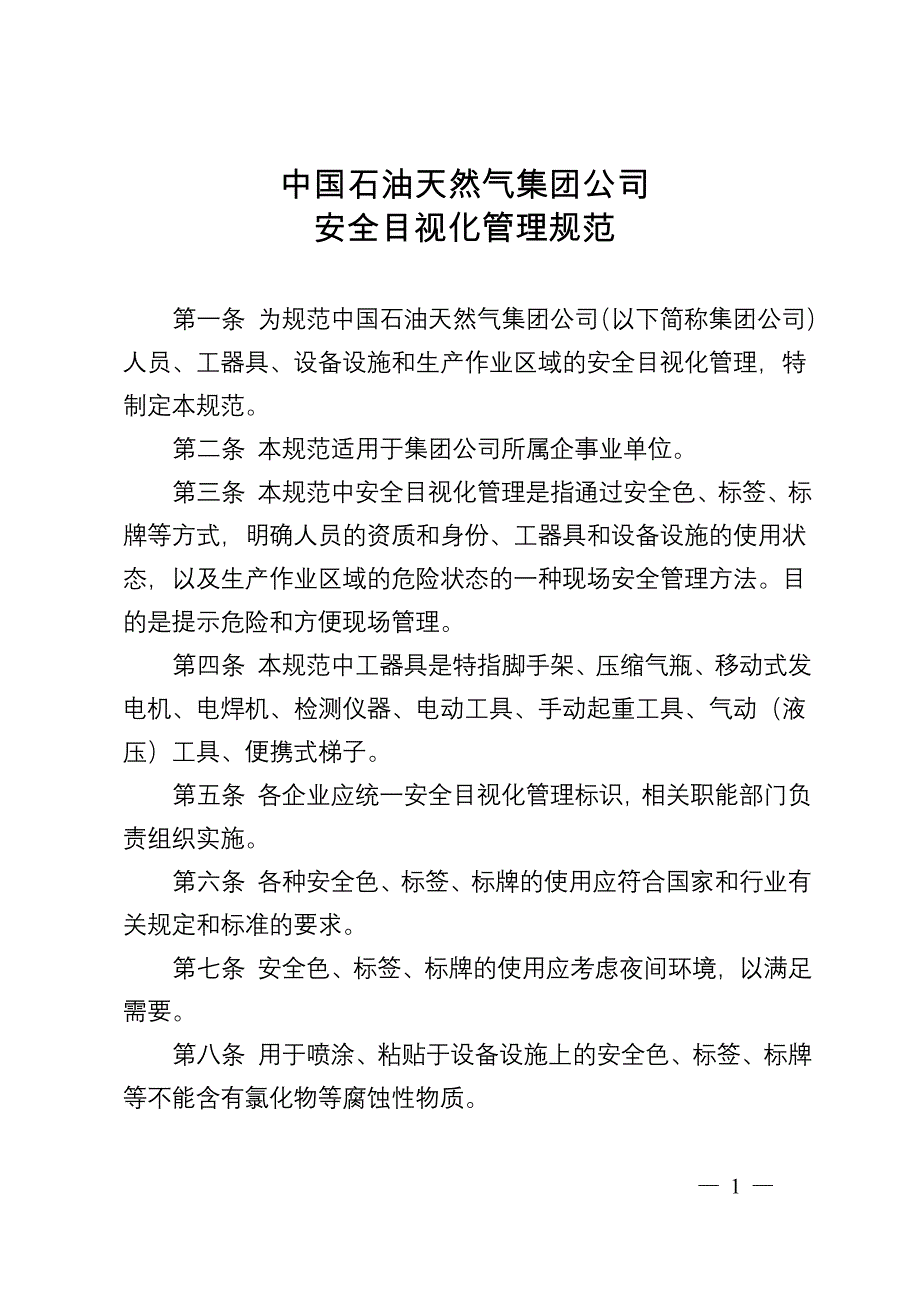 中国石油天然气集团公司
安全目视化管理规范

第一条 为规范中国石油天然气集团公司（以下简称集团公司）人员、工器具、设备设施和生产作业区域的安全目视化管理，特制定本规范。

第二条 本规范适用于集团公司所属企事业单位。

第三条 本规范中安全目视化管理是指通过安全色、标签、标牌等方式，明确人员的资质和身份、工器具和设备设施的使用状态，以及生产作业区域的危险状态的一种现场安全管理方法。目的是提示危险和方便现场管理。

第四条 本规范中工器具是特指脚手架、压缩气瓶、移动式发电机、电焊机、检测仪器、电动工具、手动起重工具、气动（液压）工具、便携式梯子。

第五条 各企业应统一安全目视化管理标识，相关职能部门负责组织实施。

第六条 各种安全色、标签、标牌的使用应符合国家和行业有关规定和标准的要求。

第七条 安全色、标签、标牌的使用应考虑夜间环境，以满足需要。

第八条 用于喷涂、粘贴于设备设施上的安全色、标签、标牌等不能含有氯化物等腐蚀性物质。

— 1 —